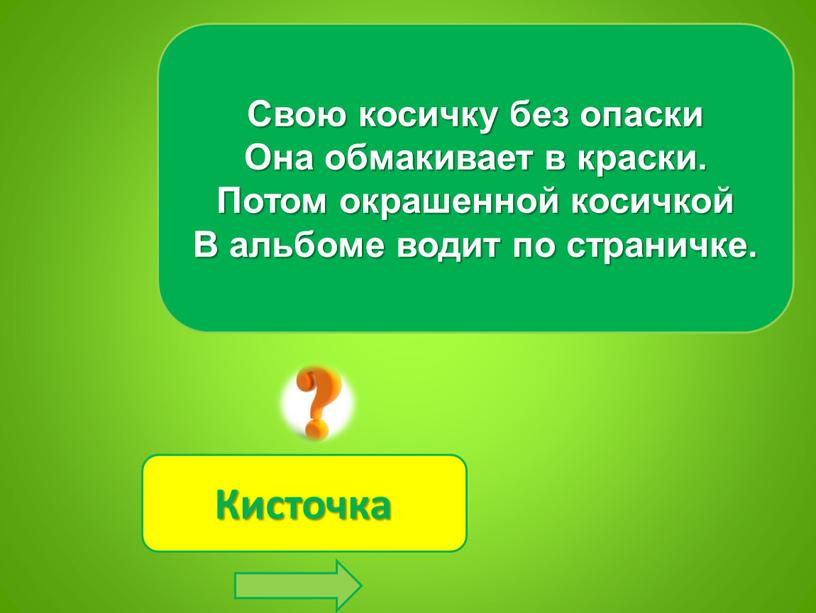 Свою косичку без опаски
Она обмакивает в краски.
Потом окрашенной косичкой
В альбоме водит по страничке.

?

Кисточка